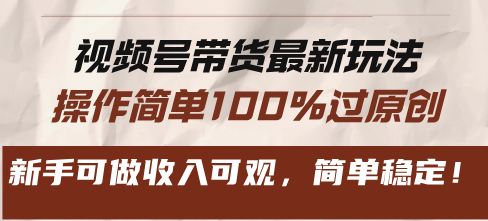 视频号带货最新玩法
操作简单100%过原创

新手可做收入可观，简单稳定！